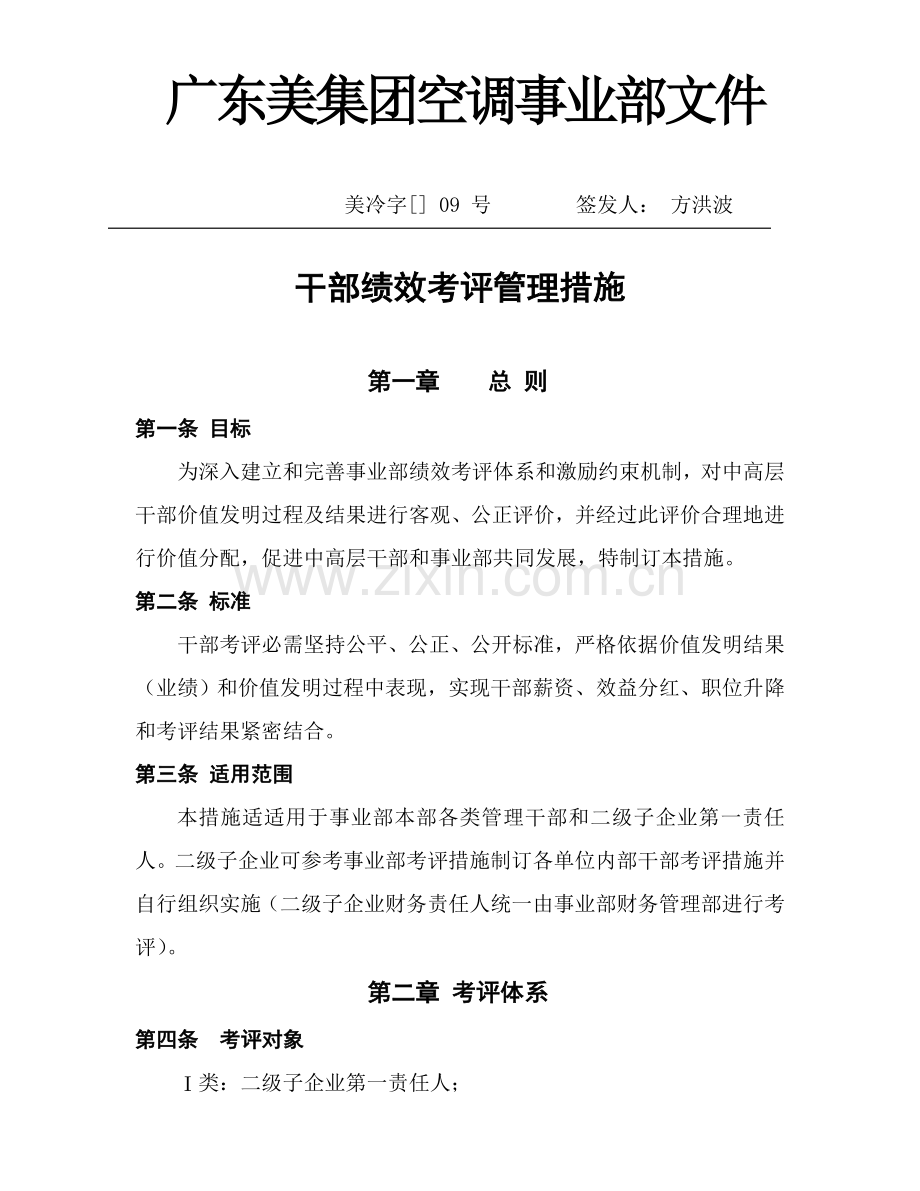 广东美集团空调事业部文件

美冷字[] 09 号　　　签发人：　方洪波

干部绩效考评管理措施

第一章　　总 则

第一条 目标

为深入建立和完善事业部绩效考评体系和激励约束机制，对中高层干部价值发明过程及结果进行客观、公正评价，并经过此评价合理地进行价值分配，促进中高层干部和事业部共同发展，特制订本措施。

www.zixin.com.cn

第二条 标准

干部考评必需坚持公平、公正、公开标准，严格依据价值发明结果（业绩）和价值发明过程中表现，实现干部薪资、效益分红、职位升降和考评结果紧密结合。

第三条 适用范围

本措施适适用于事业部本部各类管理干部和二级子企业第一责任人。二级子企业可参考事业部考评措施制订各单位内部干部考评措施并自行组织实施（二级子企业财务责任人统一由事业部财务管理部进行考评）。

第二章 考评体系

第四条　考评对象

Ⅰ类：二级子企业第一责任人；